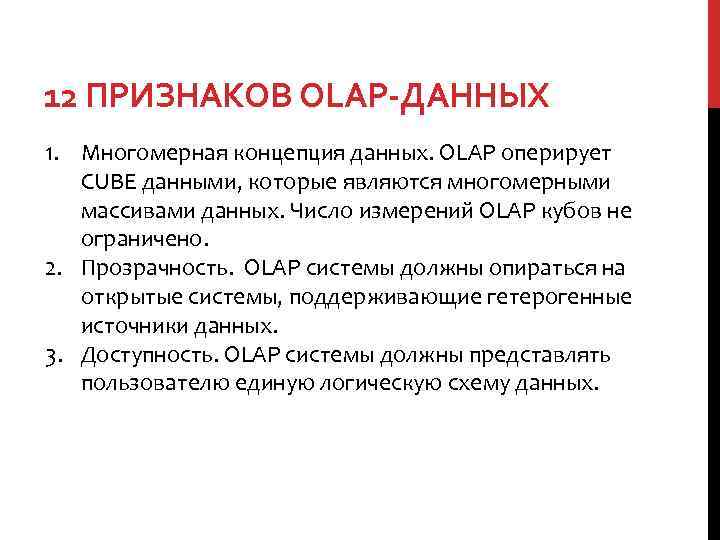 12 ПРИЗНАКОВ OLAP-ДАННЫХ

1. Многомерная концепция данных. OLAP оперирует CUBE данными, которые являются многомерными массивами данных. Число измерений OLAP кубов не ограничено.
2. Прозрачность. OLAP системы должны опираться на открытые системы, поддерживающие гетерогенные источники данных.
3. Доступность. OLAP системы должны представлять пользователю единую логическую схему данных.